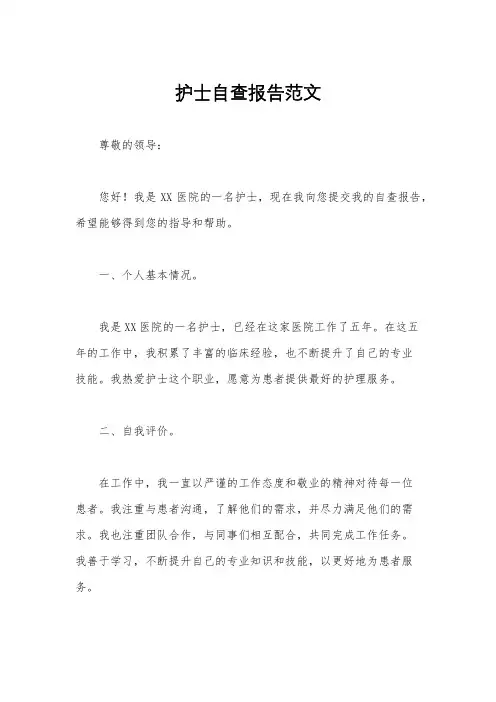 护士自查报告范文

尊敬的领导：

您好！我是 XX 医院的一名护士，现在我向您提交我的自查报告，希望能够得到您的指导和帮助。

一、个人基本情况。

我是 XX 医院的一名护士，已经在这家医院工作了五年。在这五年的工作中，我积累了丰富的临床经验，也不断提升了自己的专业技能。我热爱护士这个职业，愿意为患者提供最好的护理服务。

二、自我评价。

在工作中，我一直以严谨的工作态度和敬业的精神对待每一位患者。我注重与患者沟通，了解他们的需求，并尽力满足他们的需求。我也注重团队合作，与同事们相互配合，共同完成工作任务。我善于学习，不断提升自己的专业知识和技能，以更好地为患者服务。